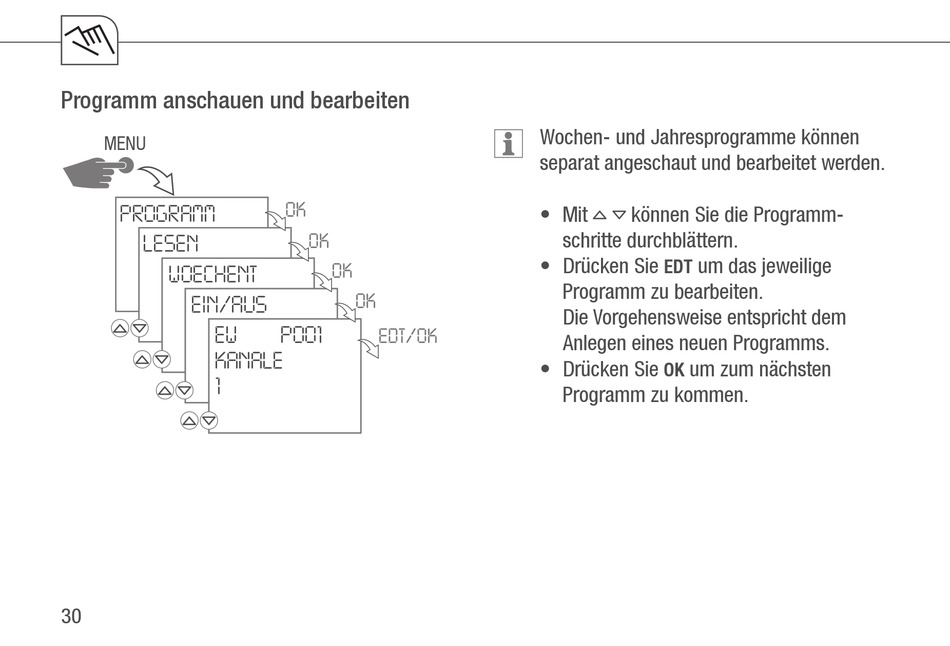 Programm anschauen und bearbeiten

MENU

PROGRAMM
OK
LESEN
OK
WOECHENT
OK
EIN/AUS
OK
EW P001
KANALE
1
EDT/OK

Wochen- und Jahresprogramme können separat angeschaut und bearbeitet werden.

• Mit △ ▽ können Sie die Programmschritte durchblättern.
• Drücken Sie EDT um das jeweilige Programm zu bearbeiten. Die Vorgehensweise entspricht dem Anlegen eines neuen Programms.
• Drücken Sie OK um zum nächsten Programm zu kommen.

30